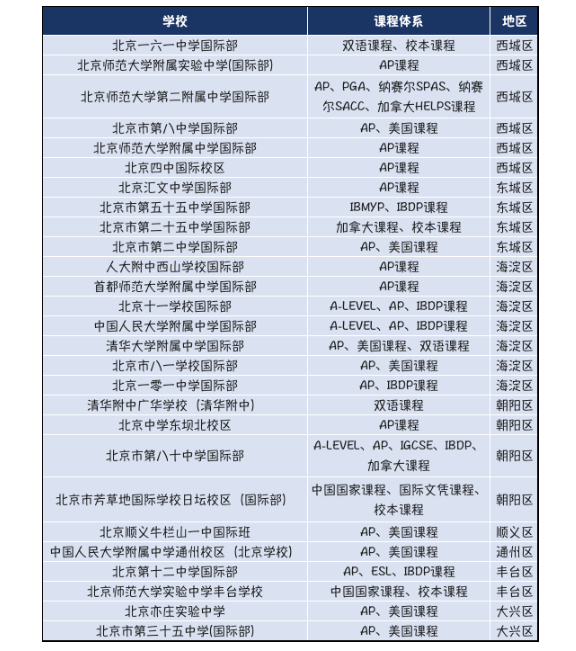 | 学校 | 课程体系 | 地区 |
|---|---|---|
| 北京一六一中学国际部 | 双语课程、校本课程 | 西城区 |
| 北京师范大学附属实验中学(国际部) | AP课程 | 西城区 |
| 北京师范大学第二附属中学国际部 | AP、PGA、纳赛尔SPAS、纳赛尔SACC、加拿大HELPS课程 | 西城区 |
| 北京市第八中学国际部 | AP、美国课程 | 西城区 |
| 北京师范大学附属中学国际部 | AP课程 | 西城区 |
| 北京四中国际校区 | AP课程 | 西城区 |
| 北京汇文中学国际部 | AP课程 | 东城区 |
| 北京市第五十五中学国际部 | IBMYP、IBDP课程 | 东城区 |
| 北京市第二十五中学国际部 | 加拿大课程、校本课程 | 东城区 |
| 北京市第二中学国际部 | AP、美国课程 | 东城区 |
| 人大附中西山学校国际部 | AP课程 | 海淀区 |
| 首都师范大学附属中学国际部 | AP课程 | 海淀区 |
| 北京十一学校国际部 | A-LEVEL、AP、IBDP课程 | 海淀区 |
| 中国人民大学附属中学国际部 | A-LEVEL、AP、IBDP课程 | 海淀区 |
| 清华大学附属中学国际部 | AP、美国课程、双语课程 | 海淀区 |
| 北京市八一学校国际部 | AP、美国课程 | 海淀区 |
| 北京一零一中学国际部 | AP、IBDP课程 | 海淀区 |
| 清华附中广华学校（清华附中） | 双语课程 | 朝阳区 |
| 北京中学东坝北校区 | AP课程 | 朝阳区 |
| 北京市第八十中学国际部 | A-LEVEL、AP、IGCSE、IBDP、加拿大课程 | 朝阳区 |
| 北京市芳草地国际学校日坛校区（国际部） | 中国国家课程、国际文凭课程、校本课程 | 朝阳区 |
| 北京顺义牛栏山一中国际班 | AP、美国课程 | 顺义区 |
| 中国人民大学附属中学通州校区（北京学校） | AP、美国课程 | 通州区 |
| 北京第十二中学国际部 | AP、ESL、IBDP课程 | 丰台区 |
| 北京师范大学实验中学丰台学校 | 中国国家课程、校本课程 | 丰台区 |
| 北京亦庄实验中学 | AP、美国课程 | 大兴区 |
| 北京市第三十五中学(国际部) | AP、美国课程 | 大兴区 |